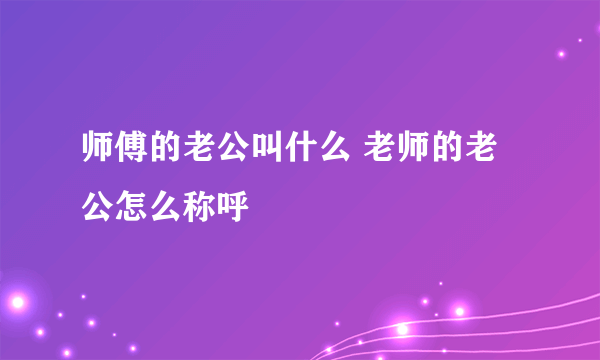 师傅的老公叫什么 老师的老公怎么称呼